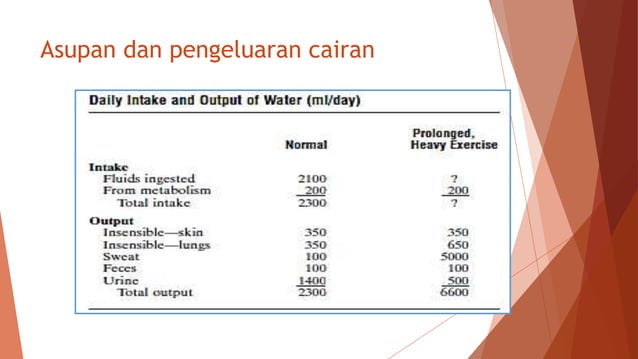 Asupan dan pengeluaran cairan

Daily Intake and Output of Water (ml/day)

| | Normal | Prolonged, Heavy Exercise |
|---|---|---|
| **Intake** | | |
| Fluids ingested | 2100 | ? |
| From metabolism | 200 | 200 |
| Total intake | 2300 | ? |
| **Output** | | |
| Insensible—skin | 350 | 350 |
| Insensible—lungs | 350 | 650 |
| Sweat | 100 | 5000 |
| Feces | 100 | 100 |
| Urine | 1400 | 500 |
| Total output | 2300 | 6600 |